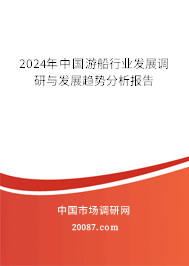 2024年中国游船行业发展调研与发展趋势分析报告

中国市场调研网

20087.com